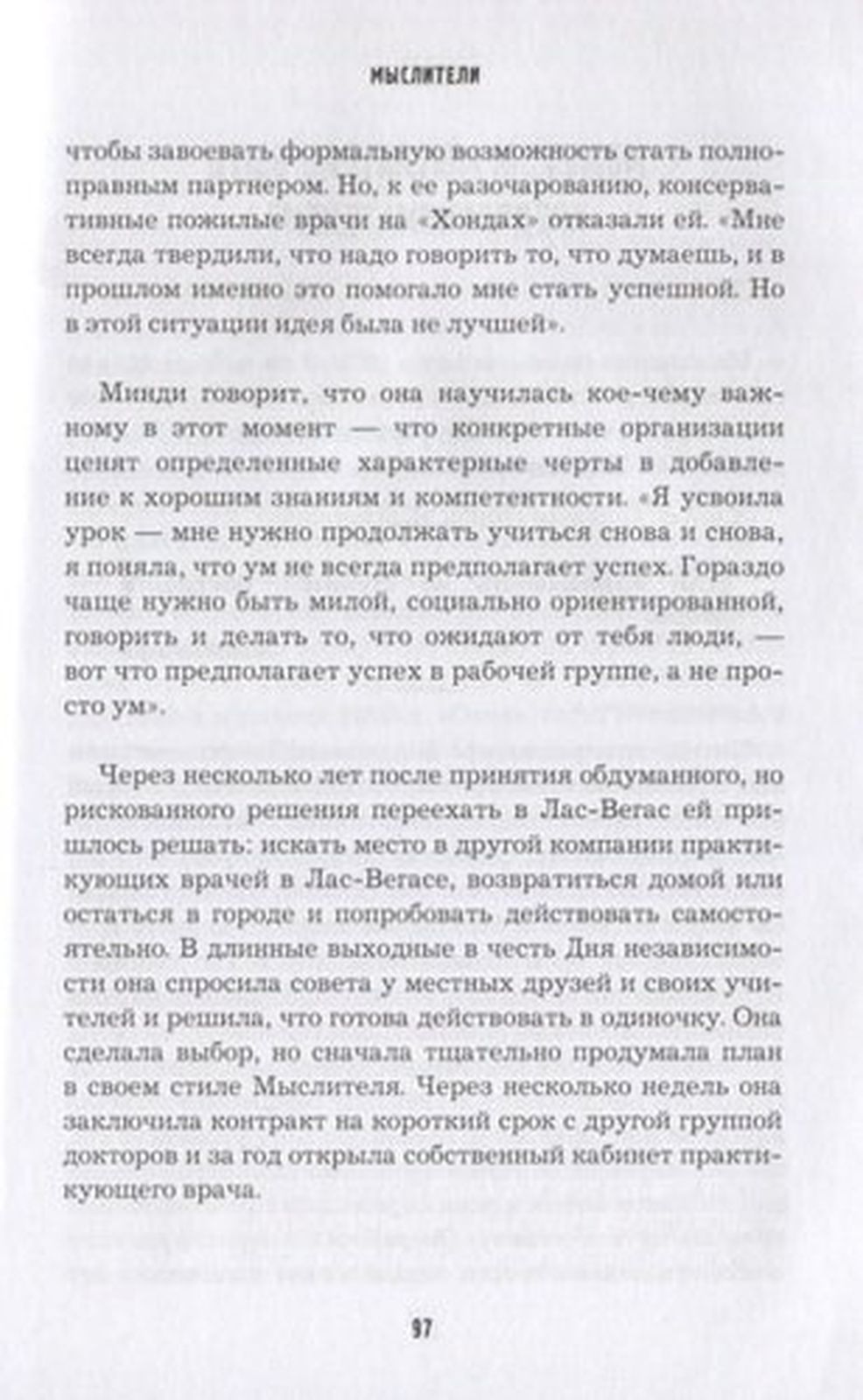 МЫСЛИТЕЛИ

чтобы завоевать формальную возможность стать полноправным партнером. Но, к ее разочарованию, консервативные пожилые врачи на «Хондах» отказали ей. «Мне всегда твердили, что надо говорить то, что думаешь, и в прошлом именно это помогало мне стать успешной. Но в этой ситуации идея была не лучшей».

Минди говорит, что она научилась кое-чему важному в этот момент — что конкретные организации ценят определенные характерные черты в добавление к хорошим знаниям и компетентности. «Я усвоила урок — мне нужно продолжать учиться снова и снова, я поняла, что ум не всегда предполагает успех. Гораздо чаще нужно быть милой, социально ориентированной, говорить и делать то, что ожидают от тебя люди, — вот что предполагает успех в рабочей группе, а не просто ум».

Через несколько лет после принятия обдуманного, но рискованного решения переехать в Лас-Вегас ей пришлось решать: искать место в другой компании практикующих врачей в Лас-Вегасе, возвратиться домой или остаться в городе и попробовать действовать самостоятельно. В длинные выходные в честь Дня независимости она спросила совета у местных друзей и своих учителей и решила, что готова действовать в одиночку. Она сделала выбор, но сначала тщательно продумала план в своем стиле Мыслителя. Через несколько недель она заключила контракт на короткий срок с другой группой докторов и за год открыла собственный кабинет практикующего врача.

97